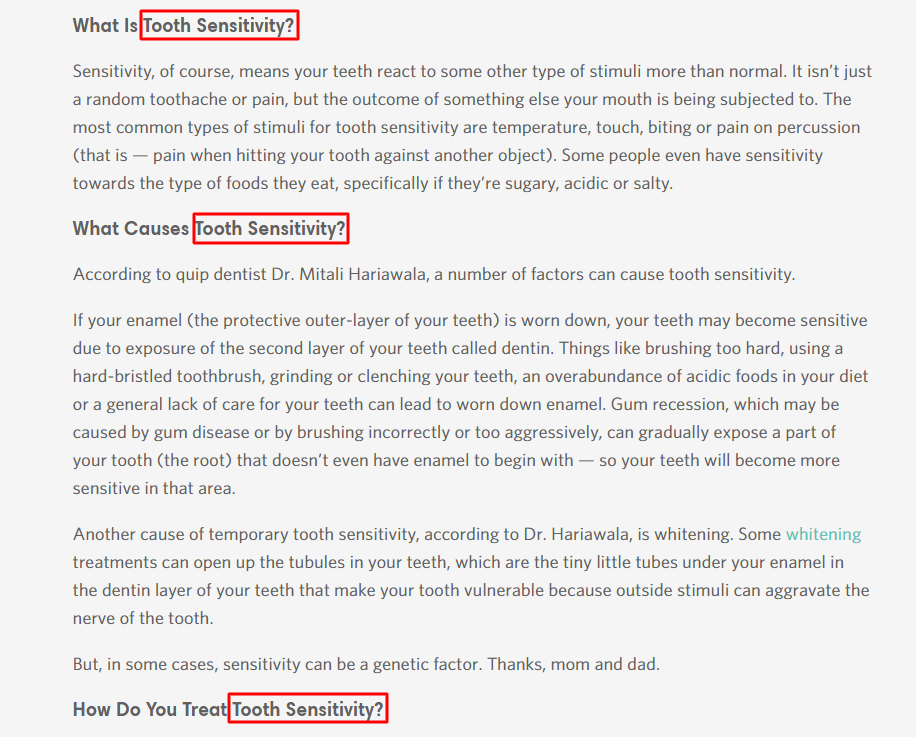 What Is Tooth Sensitivity?

Sensitivity, of course, means your teeth react to some other type of stimuli more than normal. It isn't just a random toothache or pain, but the outcome of something else your mouth is being subjected to. The most common types of stimuli for tooth sensitivity are temperature, touch, biting or pain on percussion (that is — pain when hitting your tooth against another object). Some people even have sensitivity towards the type of foods they eat, specifically if they're sugary, acidic or salty.

What Causes Tooth Sensitivity?

According to quip dentist Dr. Mitali Hariawala, a number of factors can cause tooth sensitivity.

If your enamel (the protective outer-layer of your teeth) is worn down, your teeth may become sensitive due to exposure of the second layer of your teeth called dentin. Things like brushing too hard, using a hard-bristled toothbrush, grinding or clenching your teeth, an overabundance of acidic foods in your diet or a general lack of care for your teeth can lead to worn down enamel. Gum recession, which may be caused by gum disease or by brushing incorrectly or too aggressively, can gradually expose a part of your tooth (the root) that doesn't even have enamel to begin with — so your teeth will become more sensitive in that area.

Another cause of temporary tooth sensitivity, according to Dr. Hariawala, is whitening. Some whitening treatments can open up the tubules in your teeth, which are the tiny little tubes under your enamel in the dentin layer of your teeth that make your tooth vulnerable because outside stimuli can aggravate the nerve of the tooth.

But, in some cases, sensitivity can be a genetic factor. Thanks, mom and dad.

How Do You Treat Tooth Sensitivity?